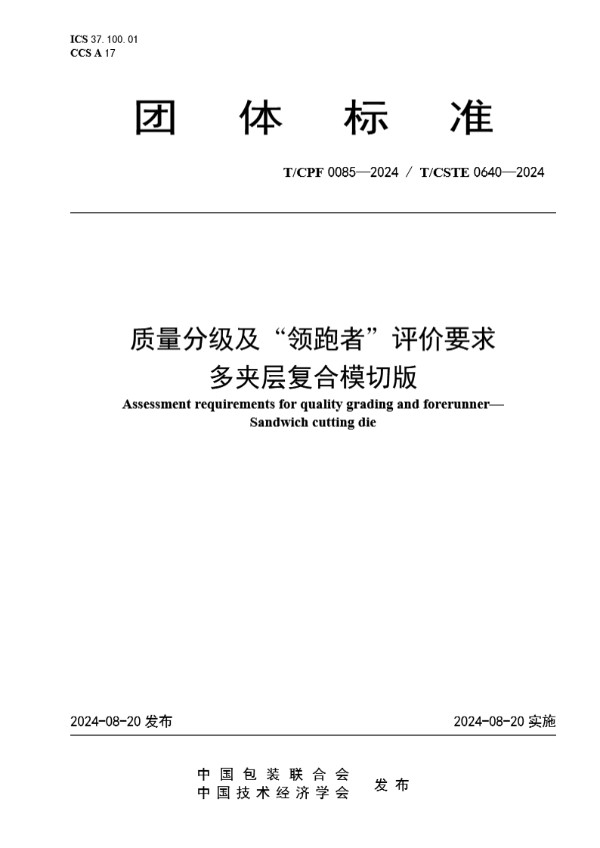 ICS 37. 100. 01
CCS A 17

团 体 标 准

T/CPF 0085—2024 / T/CSTE 0640—2024

质量分级及“领跑者”评价要求
多夹层复合模切版
Assessment requirements for quality grading and forerunner—
Sandwich cutting die

2024-08-20 发布

2024-08-20 实施

中国包装联合会
中国技术经济学会
发布